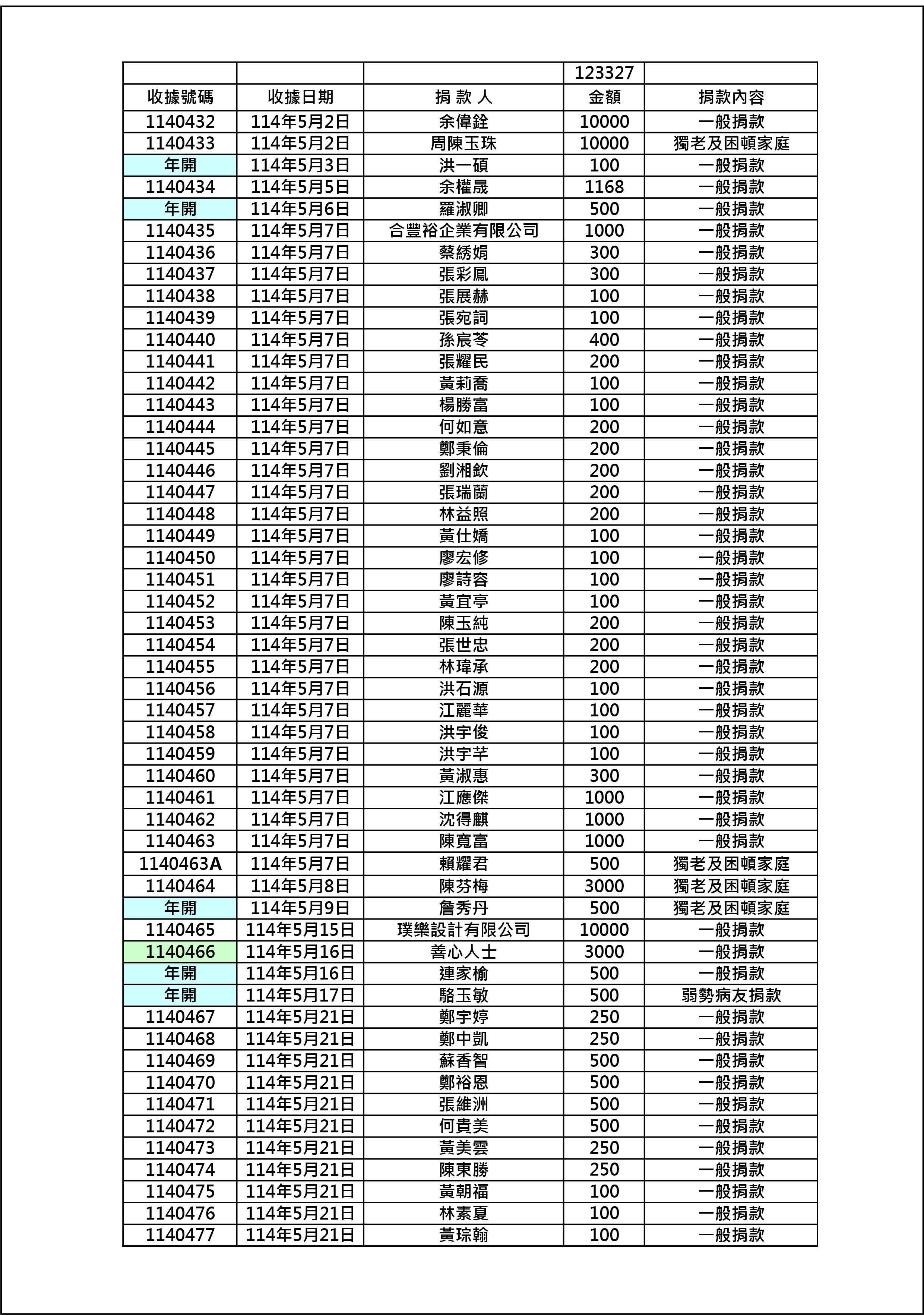 | | | | 123327 | |
|---|---|---|---|---|
| 收據號碼 | 收據日期 | 捐 款 人 | 金額 | 捐款內容 |
| 1140432 | 114年5月2日 | 余偉銓 | 10000 | 一般捐款 |
| 1140433 | 114年5月2日 | 周陳玉珠 | 10000 | 獨老及困頓家庭 |
| 年開 | 114年5月3日 | 洪一碩 | 100 | 一般捐款 |
| 1140434 | 114年5月5日 | 余權晟 | 1168 | 一般捐款 |
| 年開 | 114年5月6日 | 羅淑卿 | 500 | 一般捐款 |
| 1140435 | 114年5月7日 | 合豐裕企業有限公司 | 1000 | 一般捐款 |
| 1140436 | 114年5月7日 | 蔡綉娟 | 300 | 一般捐款 |
| 1140437 | 114年5月7日 | 張彩鳳 | 300 | 一般捐款 |
| 1140438 | 114年5月7日 | 張展赫 | 100 | 一般捐款 |
| 1140439 | 114年5月7日 | 張宛詞 | 100 | 一般捐款 |
| 1140440 | 114年5月7日 | 孫宸苓 | 400 | 一般捐款 |
| 1140441 | 114年5月7日 | 張耀民 | 200 | 一般捐款 |
| 1140442 | 114年5月7日 | 黃莉喬 | 100 | 一般捐款 |
| 1140443 | 114年5月7日 | 楊勝富 | 100 | 一般捐款 |
| 1140444 | 114年5月7日 | 何如意 | 200 | 一般捐款 |
| 1140445 | 114年5月7日 | 鄭秉倫 | 200 | 一般捐款 |
| 1140446 | 114年5月7日 | 劉湘欽 | 200 | 一般捐款 |
| 1140447 | 114年5月7日 | 張瑞蘭 | 200 | 一般捐款 |
| 1140448 | 114年5月7日 | 林益照 | 200 | 一般捐款 |
| 1140449 | 114年5月7日 | 黃仕嬌 | 100 | 一般捐款 |
| 1140450 | 114年5月7日 | 廖宏修 | 100 | 一般捐款 |
| 1140451 | 114年5月7日 | 廖詩容 | 100 | 一般捐款 |
| 1140452 | 114年5月7日 | 黃宜亭 | 100 | 一般捐款 |
| 1140453 | 114年5月7日 | 陳玉純 | 200 | 一般捐款 |
| 1140454 | 114年5月7日 | 張世忠 | 200 | 一般捐款 |
| 1140455 | 114年5月7日 | 林瑋承 | 200 | 一般捐款 |
| 1140456 | 114年5月7日 | 洪石源 | 100 | 一般捐款 |
| 1140457 | 114年5月7日 | 江麗華 | 100 | 一般捐款 |
| 1140458 | 114年5月7日 | 洪宇俊 | 100 | 一般捐款 |
| 1140459 | 114年5月7日 | 洪宇芊 | 100 | 一般捐款 |
| 1140460 | 114年5月7日 | 黃淑惠 | 300 | 一般捐款 |
| 1140461 | 114年5月7日 | 江應傑 | 1000 | 一般捐款 |
| 1140462 | 114年5月7日 | 沈得麒 | 1000 | 一般捐款 |
| 1140463 | 114年5月7日 | 陳寬富 | 1000 | 一般捐款 |
| 1140463A | 114年5月7日 | 賴耀君 | 500 | 獨老及困頓家庭 |
| 1140464 | 114年5月8日 | 陳芬梅 | 3000 | 獨老及困頓家庭 |
| 年開 | 114年5月9日 | 詹秀丹 | 500 | 獨老及困頓家庭 |
| 1140465 | 114年5月15日 | 璞樂設計有限公司 | 10000 | 一般捐款 |
| 1140466 | 114年5月16日 | 善心人士 | 3000 | 一般捐款 |
| 年開 | 114年5月16日 | 連家榆 | 500 | 一般捐款 |
| 年開 | 114年5月17日 | 駱玉敏 | 500 | 弱勢病友捐款 |
| 1140467 | 114年5月21日 | 鄭宇婷 | 250 | 一般捐款 |
| 1140468 | 114年5月21日 | 鄭中凱 | 250 | 一般捐款 |
| 1140469 | 114年5月21日 | 蘇香智 | 500 | 一般捐款 |
| 1140470 | 114年5月21日 | 鄭裕恩 | 500 | 一般捐款 |
| 1140471 | 114年5月21日 | 張維洲 | 500 | 一般捐款 |
| 1140472 | 114年5月21日 | 何貴美 | 500 | 一般捐款 |
| 1140473 | 114年5月21日 | 黃美雲 | 250 | 一般捐款 |
| 1140474 | 114年5月21日 | 陳東勝 | 250 | 一般捐款 |
| 1140475 | 114年5月21日 | 黃朝福 | 100 | 一般捐款 |
| 1140476 | 114年5月21日 | 林素夏 | 100 | 一般捐款 |
| 1140477 | 114年5月21日 | 黃琮翰 | 100 | 一般捐款 |